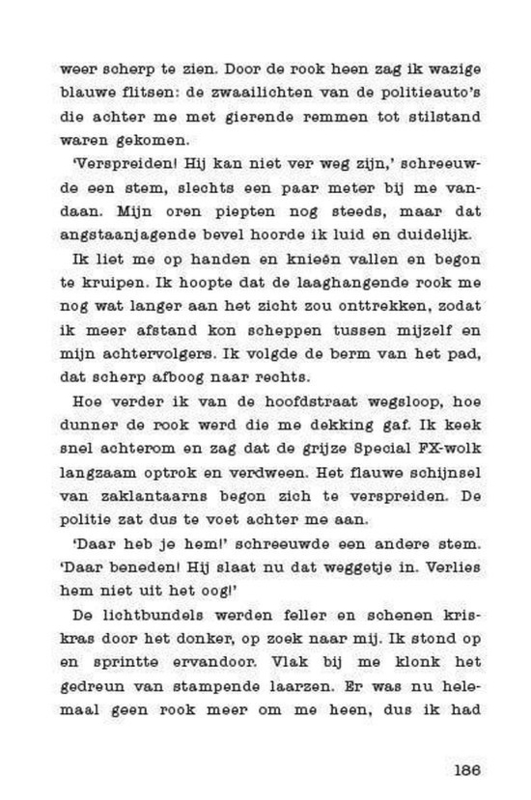 weer scherp te zien. Door de rook heen zag ik wazige blauwe flitsen: de zwaailichten van de politieauto's die achter me met gierende remmen tot stilstand waren gekomen.

'Verspreiden! Hij kan niet ver weg zijn,' schreeuwde een stem, slechts een paar meter bij me vandaan. Mijn oren piepten nog steeds, maar dat angstaanjagende bevel hoorde ik luid en duidelijk.

Ik liet me op handen en knieën vallen en begon te kruipen. Ik hoopte dat de laaghangende rook me nog wat langer aan het zicht zou onttrekken, zodat ik meer afstand kon scheppen tussen mijzelf en mijn achtervolgers. Ik volgde de berm van het pad, dat scherp afboog naar rechts.

Hoe verder ik van de hoofdstraat wegsloop, hoe dunner de rook werd die me dekking gaf. Ik keek snel achterom en zag dat de grijze Special FX-wolk langzaam optrok en verdween. Het flauwe schijnsel van zaklantaarns begon zich te verspreiden. De politie zat dus te voet achter me aan.

'Daar heb je hem!' schreeuwde een andere stem. 'Daar beneden! Hij slaat nu dat weggetje in. Verlies hem niet uit het oog!'

De lichtbundels werden feller en schenen kriskras door het donker, op zoek naar mij. Ik stond op en sprintte ervandoor. Vlak bij me klonk het gedreun van stampende laarzen. Er was nu helemaal geen rook meer om me heen, dus ik had

186